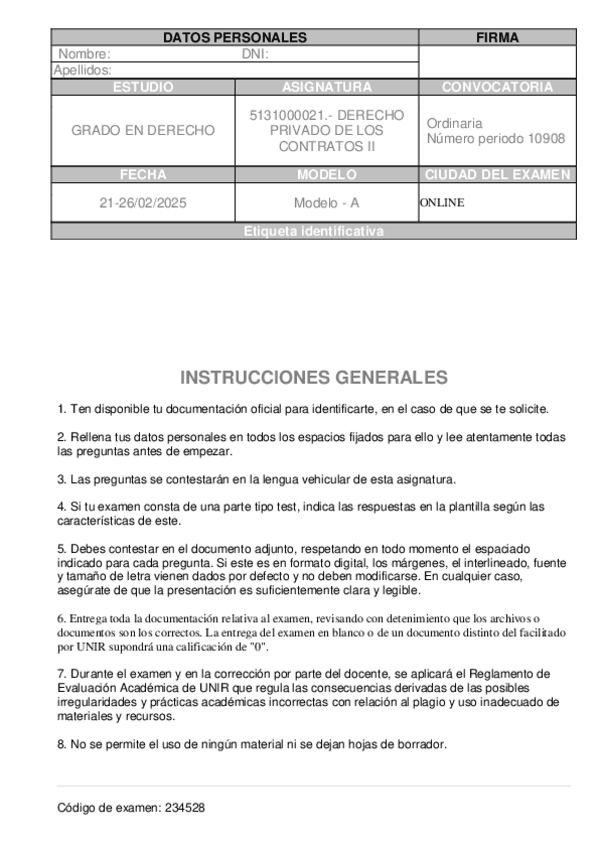 | DATOS PERSONALES | | FIRMA |
|---|---|---|
| Nombre: DNI: | | |
| Apellidos: | | |
| ESTUDIO | ASIGNATURA | CONVOCATORIA |
| GRADO EN DERECHO | 5131000021.- DERECHO PRIVADO DE LOS CONTRATOS II | Ordinaria Número periodo 10908 |
| FECHA | MODELO | CIUDAD DEL EXAMEN |
| 21-26/02/2025 | Modelo - A | ONLINE |
| Etiqueta identificativa | | |

INSTRUCCIONES GENERALES

1. Ten disponible tu documentación oficial para identificarte, en el caso de que se te solicite.

2. Rellena tus datos personales en todos los espacios fijados para ello y lee atentamente todas las preguntas antes de empezar.

3. Las preguntas se contestarán en la lengua vehicular de esta asignatura.

4. Si tu examen consta de una parte tipo test, indica las respuestas en la plantilla según las características de este.

5. Debes contestar en el documento adjunto, respetando en todo momento el espaciado indicado para cada pregunta. Si este es en formato digital, los márgenes, el interlineado, fuente y tamaño de letra vienen dados por defecto y no deben modificarse. En cualquier caso, asegúrate de que la presentación es suficientemente clara y legible.

6. Entrega toda la documentación relativa al examen, revisando con detenimiento que los archivos o documentos son los correctos. La entrega del examen en blanco o de un documento distinto del facilitado por UNIR supondrá una calificación de "0".

7. Durante el examen y en la corrección por parte del docente, se aplicará el Reglamento de Evaluación Académica de UNIR que regula las consecuencias derivadas de las posibles irregularidades y prácticas académicas incorrectas con relación al plagio y uso inadecuado de materiales y recursos.

8. No se permite el uso de ningún material ni se dejan hojas de borrador.

Código de examen: 234528